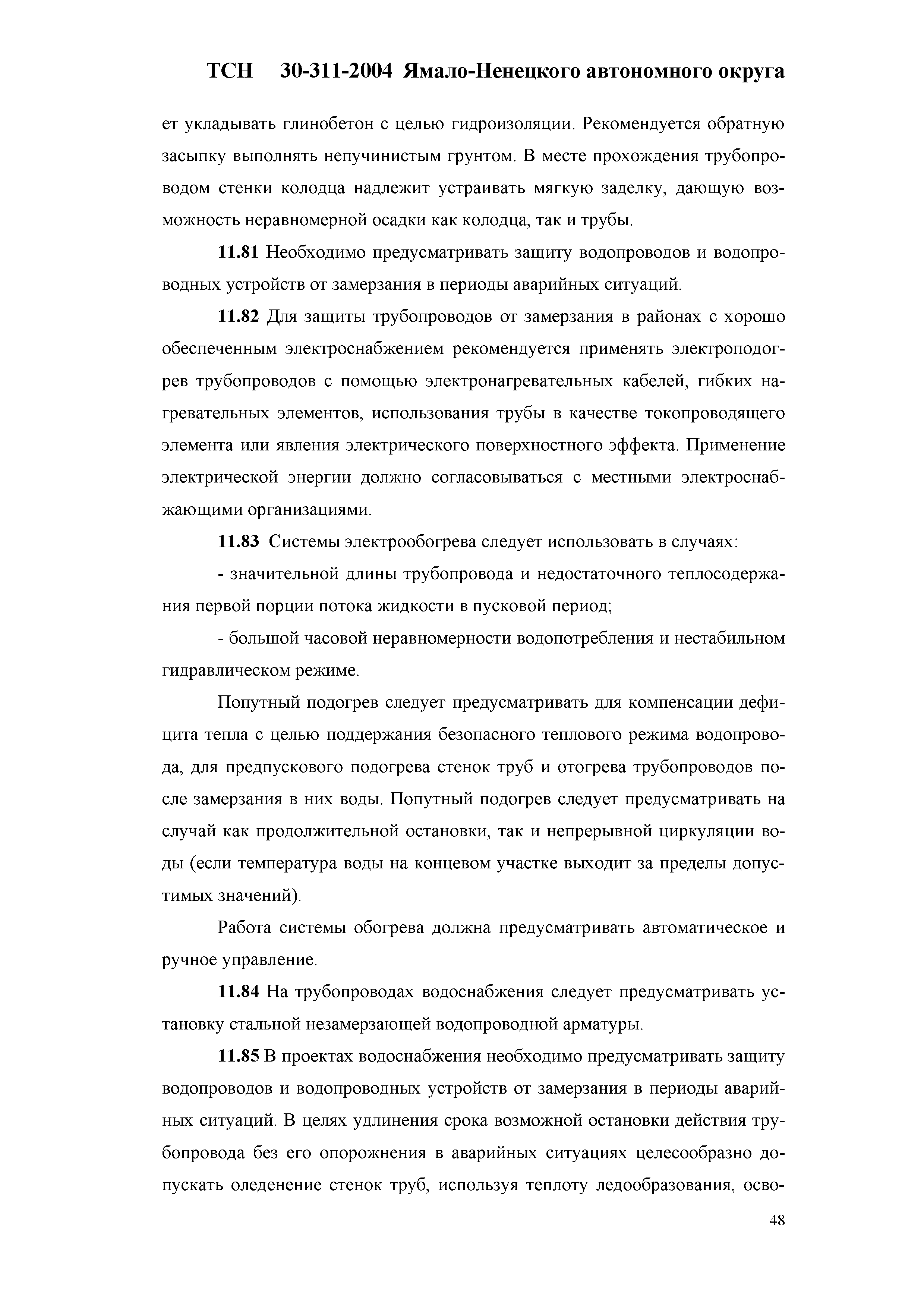 ТСН 30-311-2004 Ямало-Ненецкого автономного округа

ет укладывать глинобетон с целью гидроизоляции. Рекомендуется обратную засыпку выполнять непучинистым грунтом. В месте прохождения трубопроводом стенки колодца надлежит устраивать мягкую заделку, дающую возможность неравномерной осадки как колодца, так и трубы.

11.81 Необходимо предусматривать защиту водопроводов и водопроводных устройств от замерзания в периоды аварийных ситуаций.

11.82 Для защиты трубопроводов от замерзания в районах с хорошо обеспеченным электроснабжением рекомендуется применять электроподогрев трубопроводов с помощью электронагревательных кабелей, гибких нагревательных элементов, использования трубы в качестве токопроводящего элемента или явления электрического поверхностного эффекта. Применение электрической энергии должно согласовываться с местными электроснабжающими организациями.

11.83 Системы электрообогрева следует использовать в случаях:

- значительной длины трубопровода и недостаточного теплосодержания первой порции потока жидкости в пусковой период;

- большой часовой неравномерности водопотребления и нестабильном гидравлическом режиме.

Попутный подогрев следует предусматривать для компенсации дефицита тепла с целью поддержания безопасного теплового режима водопровода, для предпускового подогрева стенок труб и отогрева трубопроводов после замерзания в них воды. Попутный подогрев следует предусматривать на случай как продолжительной остановки, так и непрерывной циркуляции воды (если температура воды на концевом участке выходит за пределы допустимых значений).

Работа системы обогрева должна предусматривать автоматическое и ручное управление.

11.84 На трубопроводах водоснабжения следует предусматривать установку стальной незамерзающей водопроводной арматуры.

11.85 В проектах водоснабжения необходимо предусматривать защиту водопроводов и водопроводных устройств от замерзания в периоды аварийных ситуаций. В целях удлинения срока возможной остановки действия трубопровода без его опорожнения в аварийных ситуациях целесообразно допускать оледенение стенок труб, используя теплоту ледообразования, осво-

48